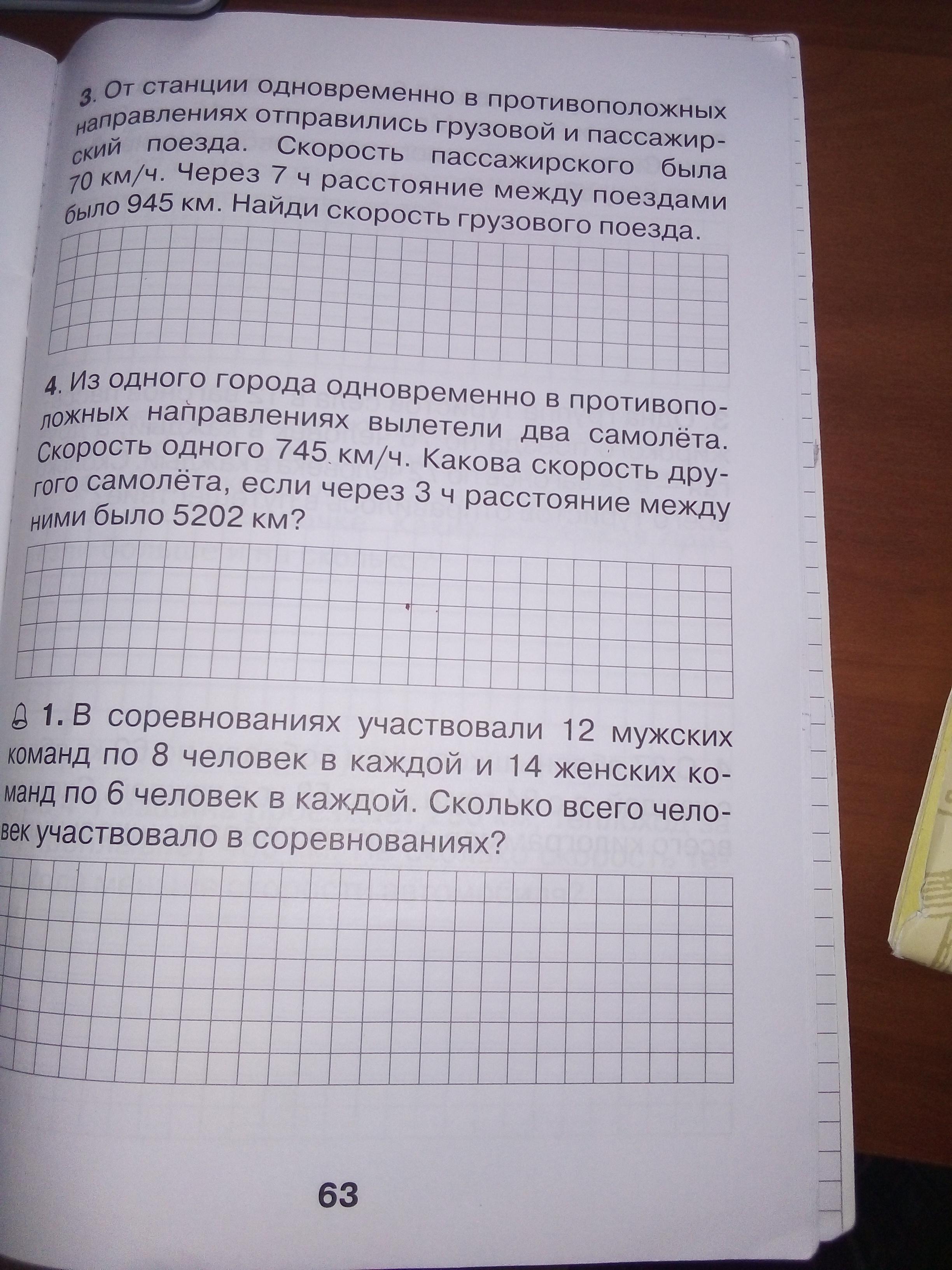 3. От станции одновременно в противоположных направлениях отправились грузовой и пассажирский поезда. Скорость пассажирского была 70 км/ч. Через 7 ч расстояние между поездами было 945 км. Найди скорость грузового поезда.

4. Из одного города одновременно в противоположных направлениях вылетели два самолёта. Скорость одного 745 км/ч. Какова скорость другого самолёта, если через 3 ч расстояние между ними было 5202 км?

1. В соревнованиях участвовали 12 мужских команд по 8 человек в каждой и 14 женских команд по 6 человек в каждой. Сколько всего человек участвовало в соревнованиях?

63